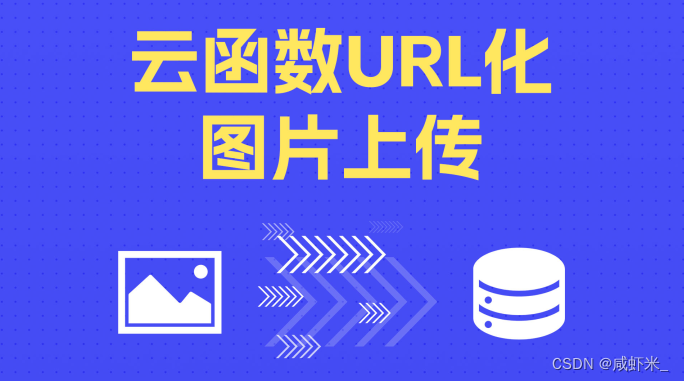 云函数URL化
图片上传

CSDN @咸虾米_